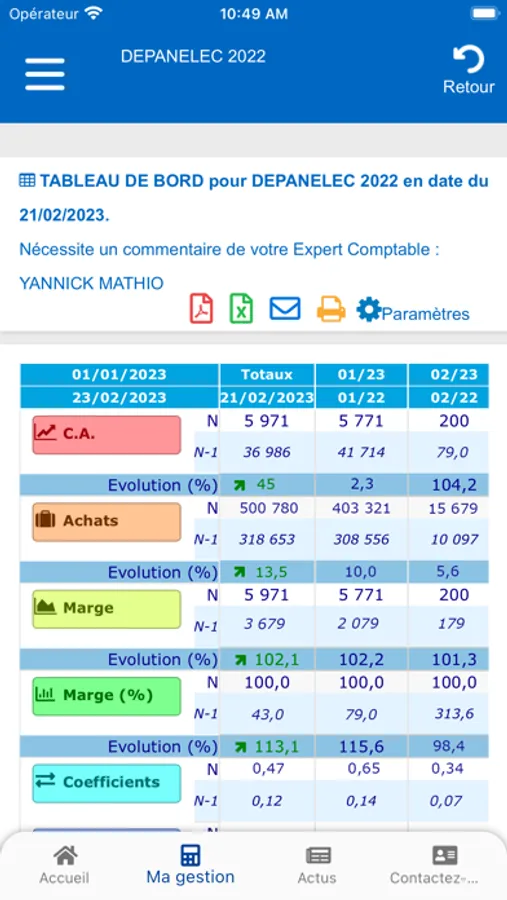 Opérateur 10:49 AM

DEPANELEC 2022

Retour

TABLEAU DE BORD pour DEPANELEC 2022 en date du 21/02/2023.

Nécessite un commentaire de votre Expert Comptable : YANNICK MATHIO

Paramètres

| 01/01/2023 | | Totaux | 01/23 | 02/23 |
|---|---|---|---|---|
| 23/02/2023 | | 21/02/2023 | 01/22 | 02/22 |
| C.A. | N | 5 971 | 5 771 | 200 |
| | N-1 | 36 986 | 41 714 | 79,0 |
| Evolution (%) | | 45 | 2,3 | 104,2 |
| Achats | N | 500 780 | 403 321 | 15 679 |
| | N-1 | 318 653 | 308 556 | 10 097 |
| Evolution (%) | | 13,5 | 10,0 | 5,6 |
| Marge | N | 5 971 | 5 771 | 200 |
| | N-1 | 3 679 | 2 079 | 179 |
| Evolution (%) | | 102,1 | 102,2 | 101,3 |
| Marge (%) | N | 100,0 | 100,0 | 100,0 |
| | N-1 | 43,0 | 79,0 | 313,6 |
| Evolution (%) | | 113,1 | 115,6 | 98,4 |
| Coefficients | N | 0,47 | 0,65 | 0,34 |
| | N-1 | 0,12 | 0,14 | 0,07 |

Accueil Ma gestion Actus Contactez-...